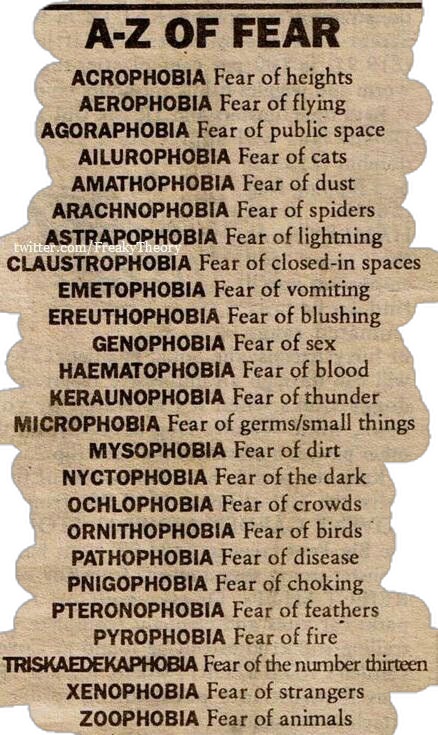 A-Z OF FEAR

ACROPHOBIA Fear of heights
AEROPHOBIA Fear of flying
AGORAPHOBIA Fear of public space
AILUROPHOBIA Fear of cats
AMATHOPHOBIA Fear of dust
ARACHNOPHOBIA Fear of spiders
ASTRAPOPHOBIA Fear of lightning
CLAUSTROPHOBIA Fear of closed-in spaces
EMETOPHOBIA Fear of vomiting
EREUTHOPHOBIA Fear of blushing
GENOPHOBIA Fear of sex
HAEMATOPHOBIA Fear of blood
KERAUNOPHOBIA Fear of thunder
MICROPHOBIA Fear of germs/small things
MYSOPHOBIA Fear of dirt
NYCTOPHOBIA Fear of the dark
OCHLOPHOBIA Fear of crowds
ORNITHOPHOBIA Fear of birds
PATHOPHOBIA Fear of disease
PNIGOPHOBIA Fear of choking
PTERONOPHOBIA Fear of feathers
PYROPHOBIA Fear of fire
TRISKAEDEKAPHOBIA Fear of the number thirteen
XENOPHOBIA Fear of strangers
ZOOPHOBIA Fear of animals

twitter.com/FreakyTheory